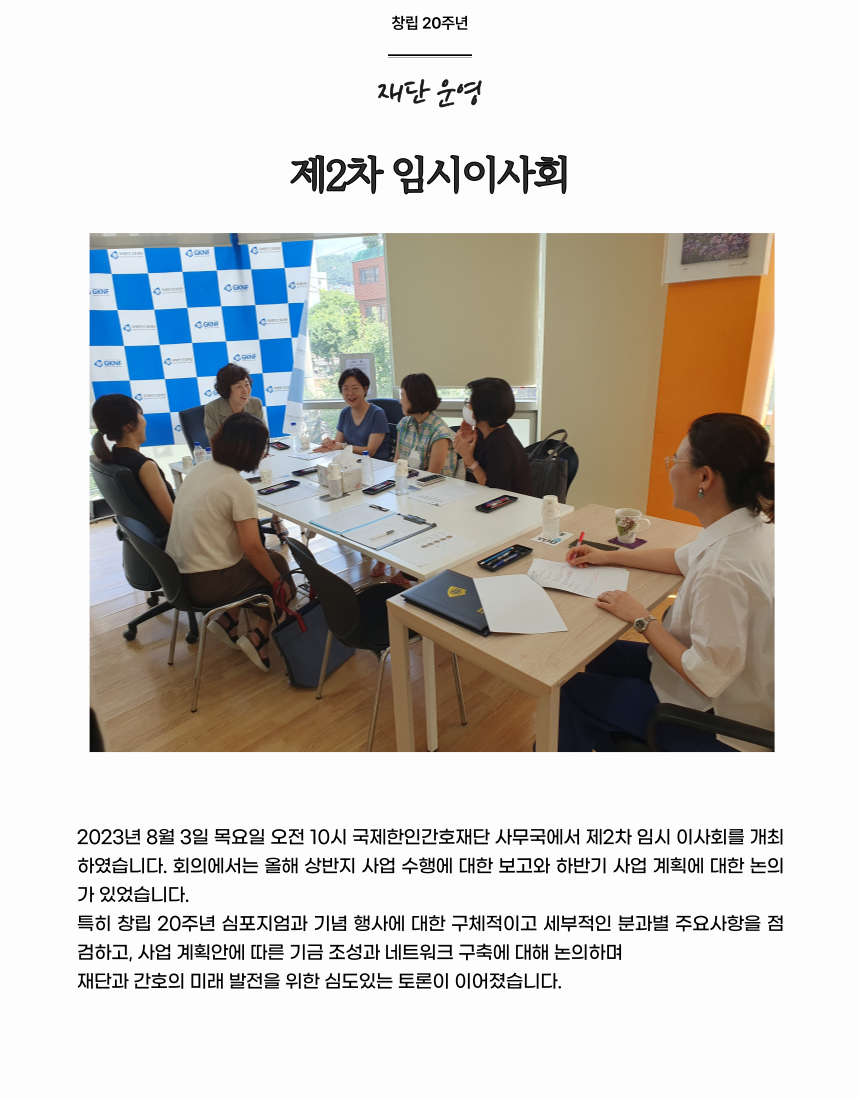 창립 20주년

재단 운영

제2차 임시이사회

GKNF

2023년 8월 3일 목요일 오전 10시 국제한인간호재단 사무국에서 제2차 임시 이사회를 개최하였습니다. 회의에서는 올해 상반지 사업 수행에 대한 보고와 하반기 사업 계획에 대한 논의가 있었습니다.
특히 창립 20주년 심포지엄과 기념 행사에 대한 구체적이고 세부적인 분과별 주요사항을 점검하고, 사업 계획안에 따른 기금 조성과 네트워크 구축에 대해 논의하며
재단과 간호의 미래 발전을 위한 심도있는 토론이 이어졌습니다.